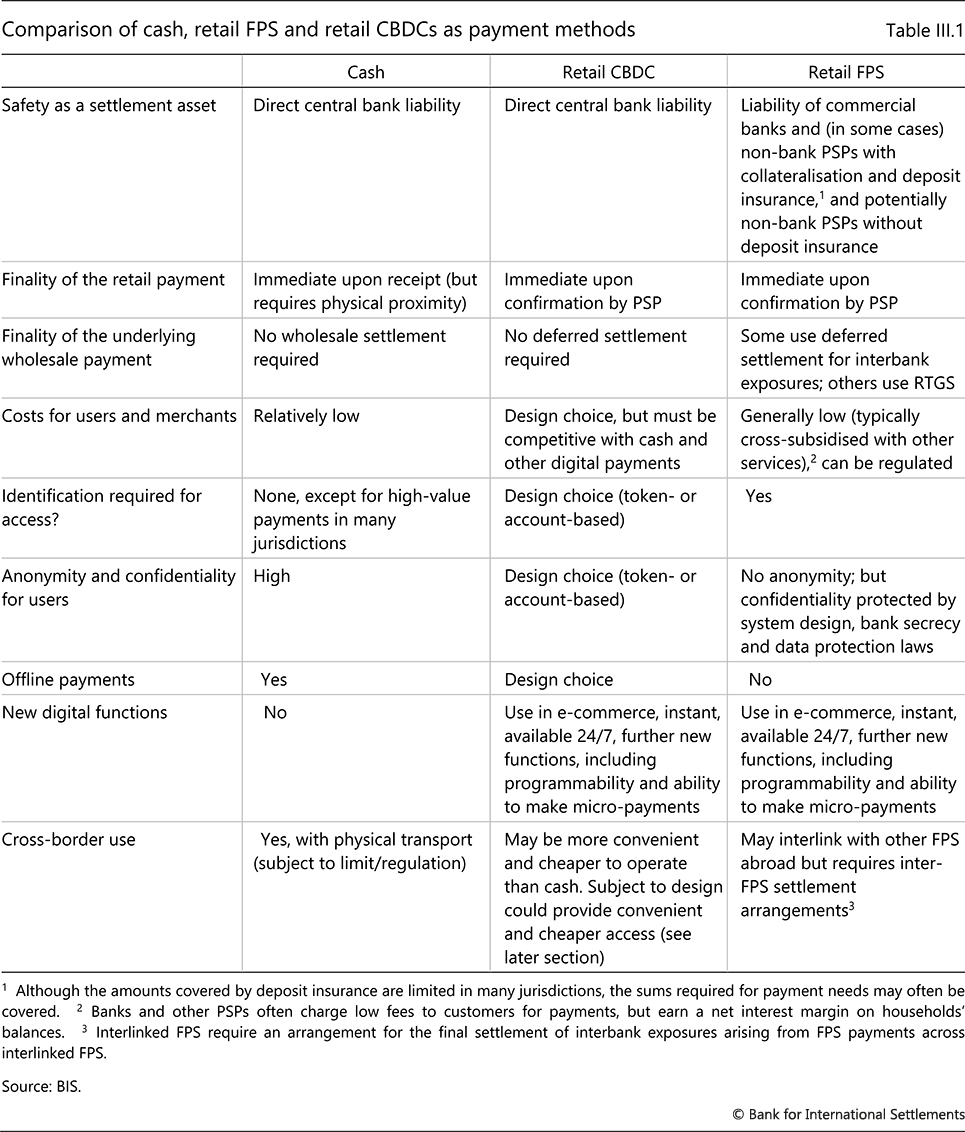 Comparison of cash, retail FPS and retail CBDCs as payment methods

Table III.1

| | Cash | Retail CBDC | Retail FPS |
|---|---|---|---|
| Safety as a settlement asset | Direct central bank liability | Direct central bank liability | Liability of commercial banks and (in some cases) non-bank PSPs with collateralisation and deposit insurance,$^1$ and potentially non-bank PSPs without deposit insurance |
| Finality of the retail payment | Immediate upon receipt (but requires physical proximity) | Immediate upon confirmation by PSP | Immediate upon confirmation by PSP |
| Finality of the underlying wholesale payment | No wholesale settlement required | No deferred settlement required | Some use deferred settlement for interbank exposures; others use RTGS |
| Costs for users and merchants | Relatively low | Design choice, but must be competitive with cash and other digital payments | Generally low (typically cross-subsidised with other services),$^2$ can be regulated |
| Identification required for access? | None, except for high-value payments in many jurisdictions | Design choice (token- or account-based) | Yes |
| Anonymity and confidentiality for users | High | Design choice (token- or account-based) | No anonymity; but confidentiality protected by system design, bank secrecy and data protection laws |
| Offline payments | Yes | Design choice | No |
| New digital functions | No | Use in e-commerce, instant, available 24/7, further new functions, including programmability and ability to make micro-payments | Use in e-commerce, instant, available 24/7, further new functions, including programmability and ability to make micro-payments |
| Cross-border use | Yes, with physical transport (subject to limit/regulation) | May be more convenient and cheaper to operate than cash. Subject to design could provide convenient and cheaper access (see later section) | May interlink with other FPS abroad but requires inter-FPS settlement arrangements$^3$ |

$^1$ Although the amounts covered by deposit insurance are limited in many jurisdictions, the sums required for payment needs may often be covered. $^2$ Banks and other PSPs often charge low fees to customers for payments, but earn a net interest margin on households' balances. $^3$ Interlinked FPS require an arrangement for the final settlement of interbank exposures arising from FPS payments across interlinked FPS.

Source: BIS.

© Bank for International Settlements